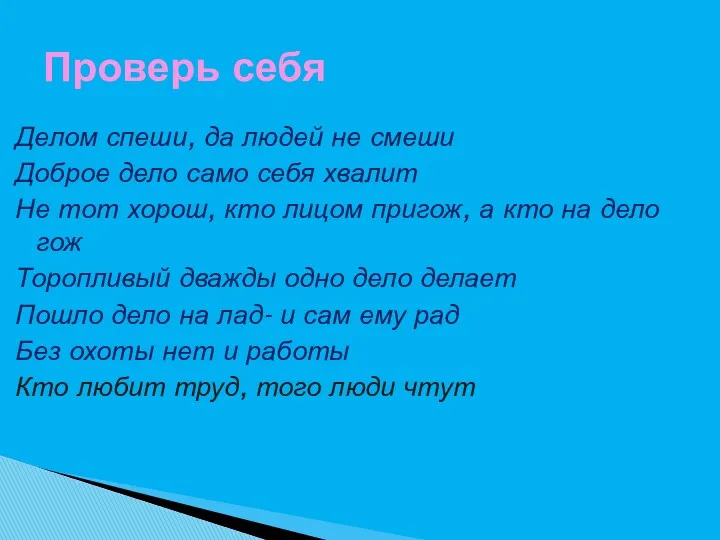 Проверь себя

Делом спеши, да людей не смеши

Доброе дело само себя хвалит

Не тот хорош, кто лицом пригож, а кто на дело гож

Торопливый дважды одно дело делает

Пошло дело на лад- и сам ему рад

Без охоты нет и работы

Кто любит труд, того люди чтут